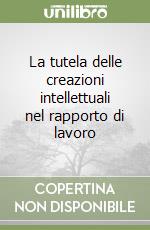 unilibro

La tutela delle creazioni intellettuali nel rapporto di lavoro

COPERTINA NON DISPONIBILE